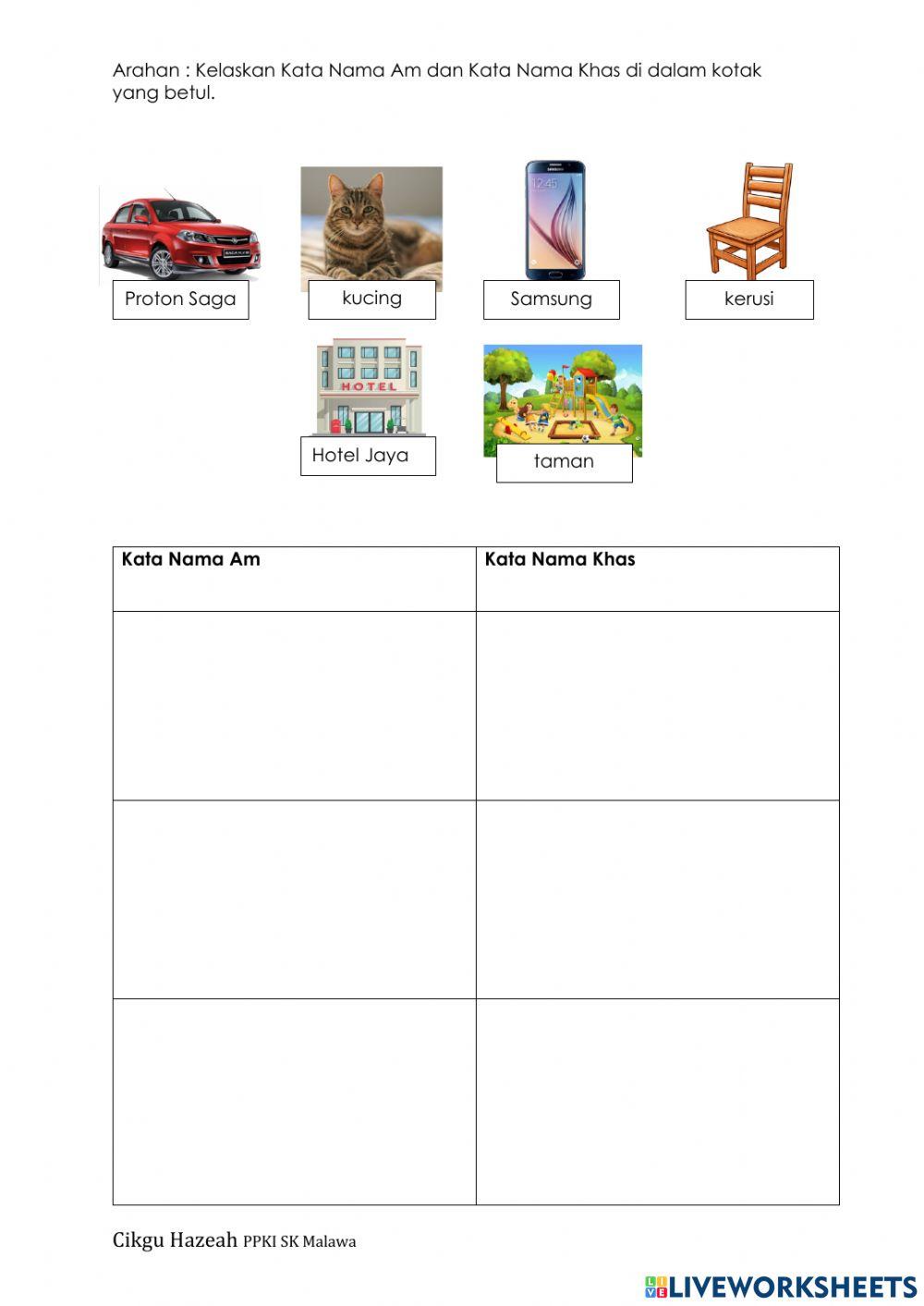 Arahan : Kelaskan Kata Nama Am dan Kata Nama Khas di dalam kotak yang betul.

Proton Saga

kucing

Samsung

kerusi

HOTEL

Hotel Jaya

taman

| Kata Nama Am | Kata Nama Khas |
|---|---|
| | |
| | |
| | |

Cikgu Hazeah PPKI SK Malawa

LIVEWORKSHEETS